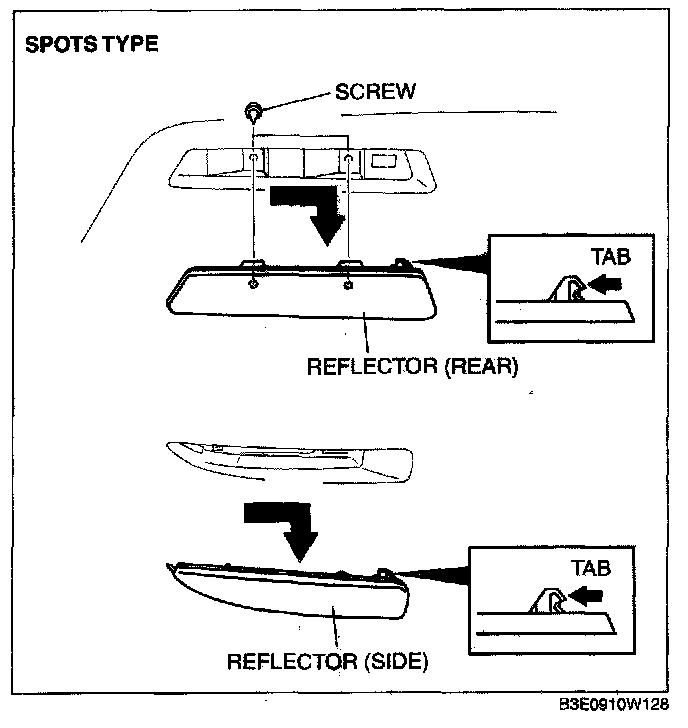 SPOTS TYPE

SCREW

TAB

REFLECTOR (REAR)

TAB

REFLECTOR (SIDE)

B3E0910W128